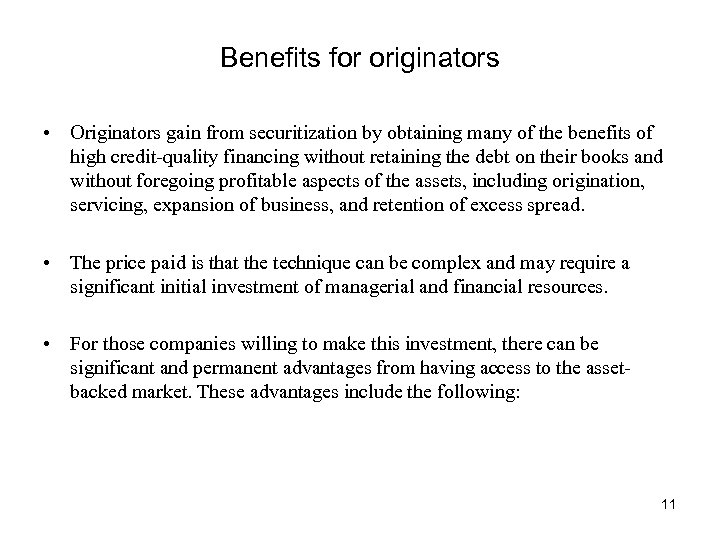 Benefits for originators

• Originators gain from securitization by obtaining many of the benefits of high credit-quality financing without retaining the debt on their books and without foregoing profitable aspects of the assets, including origination, servicing, expansion of business, and retention of excess spread.

• The price paid is that the technique can be complex and may require a significant initial investment of managerial and financial resources.

• For those companies willing to make this investment, there can be significant and permanent advantages from having access to the asset-backed market. These advantages include the following:

11